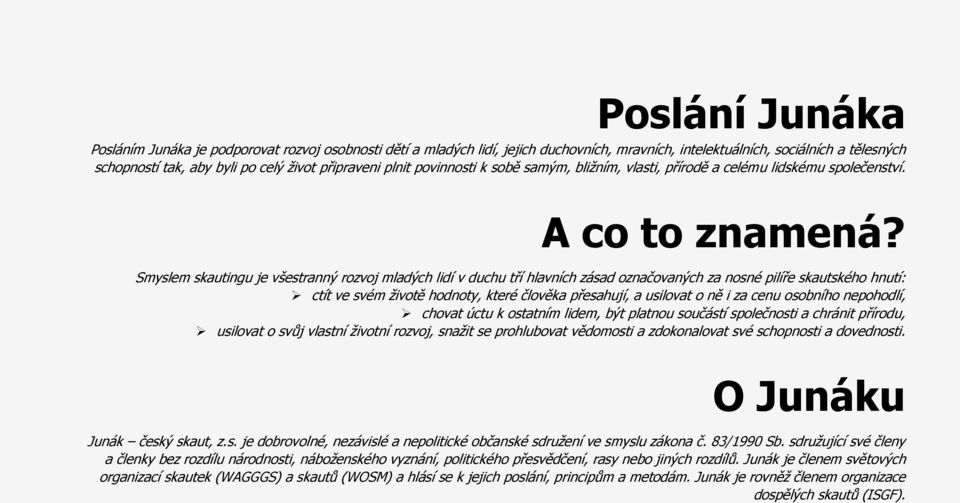 Poslání Junáka

Posláním Junáka je podporovat rozvoj osobnosti dětí a mladých lidí, jejich duchovních, mravních, intelektuálních, sociálních a tělesných schopností tak, aby byli po celý život připraveni plnit povinnosti k sobě samým, bližním, vlasti, přírodě a celému lidskému společenství.

A co to znamená?

Smyslem skautingu je všestranný rozvoj mladých lidí v duchu tří hlavních zásad označovaných za nosné pilíře skautského hnutí:
➢ ctít ve svém životě hodnoty, které člověka přesahují, a usilovat o ně i za cenu osobního nepohodlí,
➢ chovat úctu k ostatním lidem, být platnou součástí společnosti a chránit přírodu,
➢ usilovat o svůj vlastní životní rozvoj, snažit se prohlubovat vědomosti a zdokonalovat své schopnosti a dovednosti.

O Junáku

Junák – český skaut, z.s. je dobrovolné, nezávislé a nepolitické občanské sdružení ve smyslu zákona č. 83/1990 Sb. sdružující své členy a členky bez rozdílu národnosti, náboženského vyznání, politického přesvědčení, rasy nebo jiných rozdílů. Junák je členem světových organizací skautek (WAGGGS) a skautů (WOSM) a hlásí se k jejich poslání, principům a metodám. Junák je rovněž členem organizace dospělých skautů (ISGF).